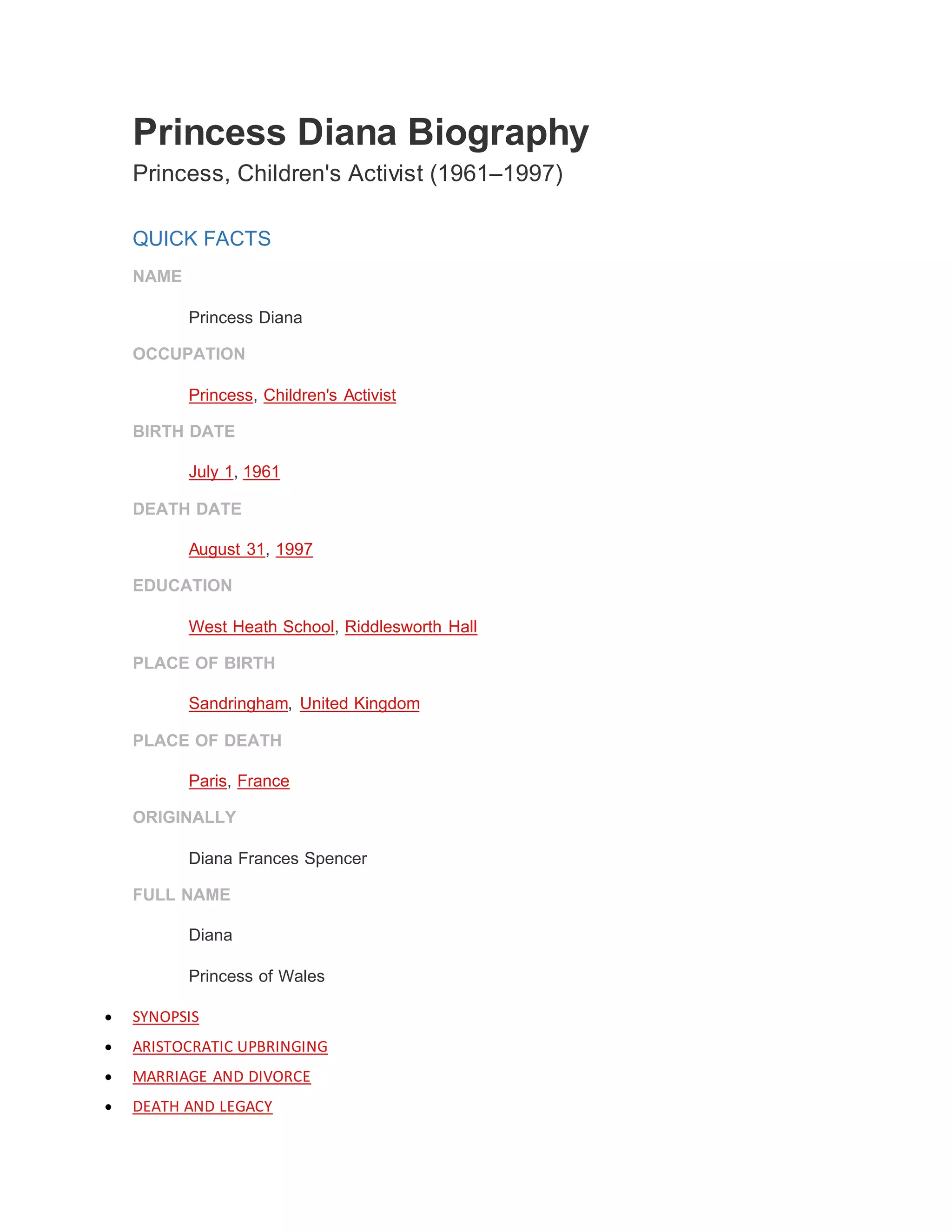 Princess Diana Biography

Princess, Children's Activist (1961–1997)

QUICK FACTS

NAME

Princess Diana

OCCUPATION

Princess, Children's Activist

BIRTH DATE

July 1, 1961

DEATH DATE

August 31, 1997

EDUCATION

West Heath School, Riddlesworth Hall

PLACE OF BIRTH

Sandringham, United Kingdom

PLACE OF DEATH

Paris, France

ORIGINALLY

Diana Frances Spencer

FULL NAME

Diana

Princess of Wales

• SYNOPSIS
• ARISTOCRATIC UPBRINGING
• MARRIAGE AND DIVORCE
• DEATH AND LEGACY